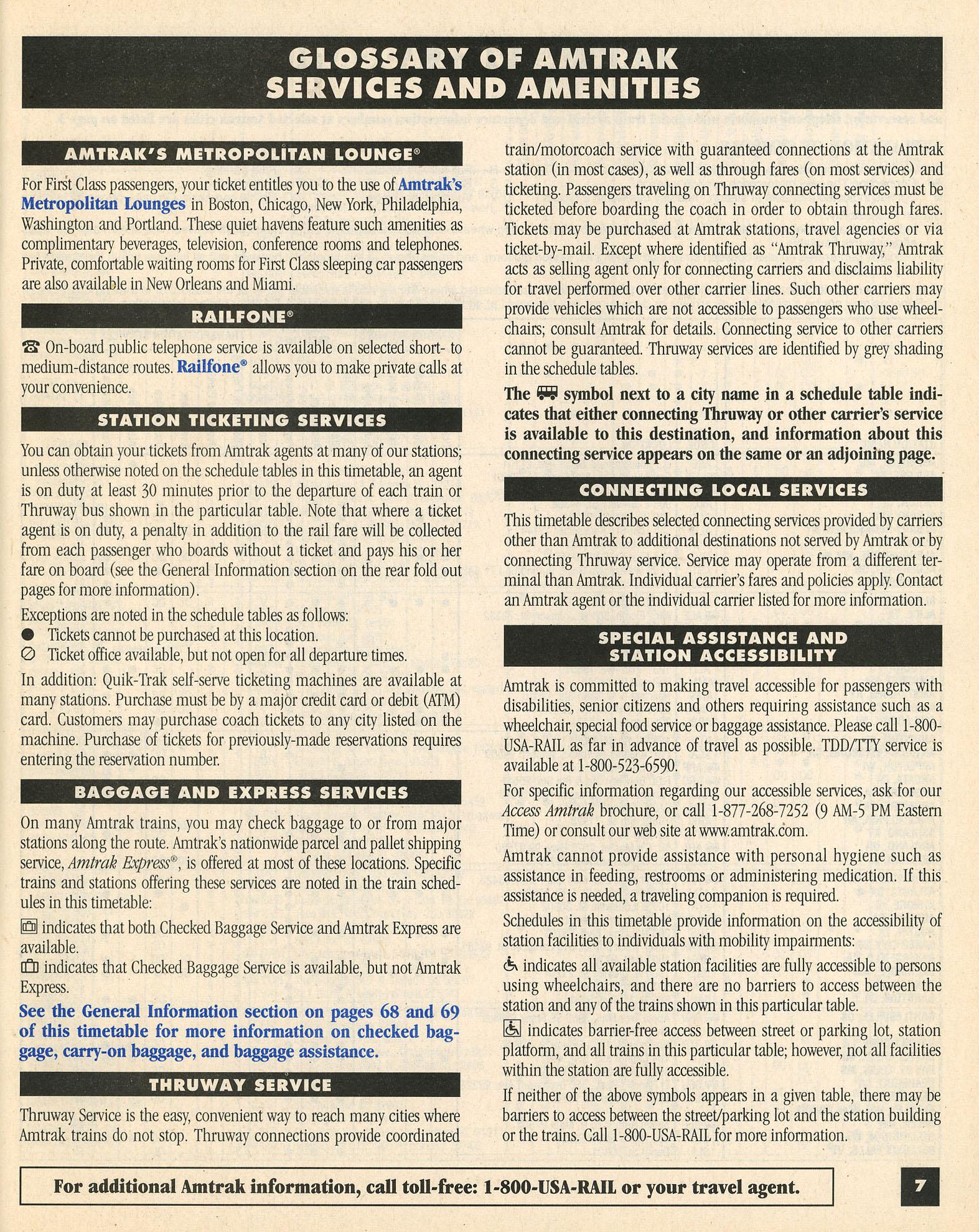 GLOSSARY OF AMTRAK SERVICES AND AMENITIES

AMTRAK'S METROPOLITAN LOUNGE®

For First Class passengers, your ticket entitles you to the use of Amtrak's Metropolitan Lounges in Boston, Chicago, New York, Philadelphia, Washington and Portland. These quiet havens feature such amenities as complimentary beverages, television, conference rooms and telephones. Private, comfortable waiting rooms for First Class sleeping car passengers are also available in New Orleans and Miami.

RAILFONE®

☎ On-board public telephone service is available on selected short- to medium-distance routes. Railfone® allows you to make private calls at your convenience.

STATION TICKETING SERVICES

You can obtain your tickets from Amtrak agents at many of our stations; unless otherwise noted on the schedule tables in this timetable, an agent is on duty at least 30 minutes prior to the departure of each train or Thruway bus shown in the particular table. Note that where a ticket agent is on duty, a penalty in addition to the rail fare will be collected from each passenger who boards without a ticket and pays his or her fare on board (see the General Information section on the rear fold out pages for more information).

Exceptions are noted in the schedule tables as follows:
● Tickets cannot be purchased at this location.
⊘ Ticket office available, but not open for all departure times.

In addition: Quik-Trak self-serve ticketing machines are available at many stations. Purchase must be by a major credit card or debit (ATM) card. Customers may purchase coach tickets to any city listed on the machine. Purchase of tickets for previously-made reservations requires entering the reservation number.

BAGGAGE AND EXPRESS SERVICES

On many Amtrak trains, you may check baggage to or from major stations along the route. Amtrak's nationwide parcel and pallet shipping service, Amtrak Express®, is offered at most of these locations. Specific trains and stations offering these services are noted in the train schedules in this timetable:

indicates that both Checked Baggage Service and Amtrak Express are available.

indicates that Checked Baggage Service is available, but not Amtrak Express.

See the General Information section on pages 68 and 69 of this timetable for more information on checked baggage, carry-on baggage, and baggage assistance.

THRUWAY SERVICE

Thruway Service is the easy, convenient way to reach many cities where Amtrak trains do not stop. Thruway connections provide coordinated train/motorcoach service with guaranteed connections at the Amtrak station (in most cases), as well as through fares (on most services) and ticketing. Passengers traveling on Thruway connecting services must be ticketed before boarding the coach in order to obtain through fares. Tickets may be purchased at Amtrak stations, travel agencies or via ticket-by-mail. Except where identified as "Amtrak Thruway," Amtrak acts as selling agent only for connecting carriers and disclaims liability for travel performed over other carrier lines. Such other carriers may provide vehicles which are not accessible to passengers who use wheelchairs; consult Amtrak for details. Connecting service to other carriers cannot be guaranteed. Thruway services are identified by grey shading in the schedule tables.

The symbol next to a city name in a schedule table indicates that either connecting Thruway or other carrier's service is available to this destination, and information about this connecting service appears on the same or an adjoining page.

CONNECTING LOCAL SERVICES

This timetable describes selected connecting services provided by carriers other than Amtrak to additional destinations not served by Amtrak or by connecting Thruway service. Service may operate from a different terminal than Amtrak. Individual carrier's fares and policies apply. Contact an Amtrak agent or the individual carrier listed for more information.

SPECIAL ASSISTANCE AND STATION ACCESSIBILITY

Amtrak is committed to making travel accessible for passengers with disabilities, senior citizens and others requiring assistance such as a wheelchair, special food service or baggage assistance. Please call 1-800-USA-RAIL as far in advance of travel as possible. TDD/TTY service is available at 1-800-523-6590.

For specific information regarding our accessible services, ask for our Access Amtrak brochure, or call 1-877-268-7252 (9 AM-5 PM Eastern Time) or consult our web site at www.amtrak.com.

Amtrak cannot provide assistance with personal hygiene such as assistance in feeding, restrooms or administering medication. If this assistance is needed, a traveling companion is required.

Schedules in this timetable provide information on the accessibility of station facilities to individuals with mobility impairments:

♿ indicates all available station facilities are fully accessible to persons using wheelchairs, and there are no barriers to access between the station and any of the trains shown in this particular table.

♿ indicates barrier-free access between street or parking lot, station platform, and all trains in this particular table; however, not all facilities within the station are fully accessible.

If neither of the above symbols appears in a given table, there may be barriers to access between the street/parking lot and the station building or the trains. Call 1-800-USA-RAIL for more information.

For additional Amtrak information, call toll-free: 1-800-USA-RAIL or your travel agent.

7